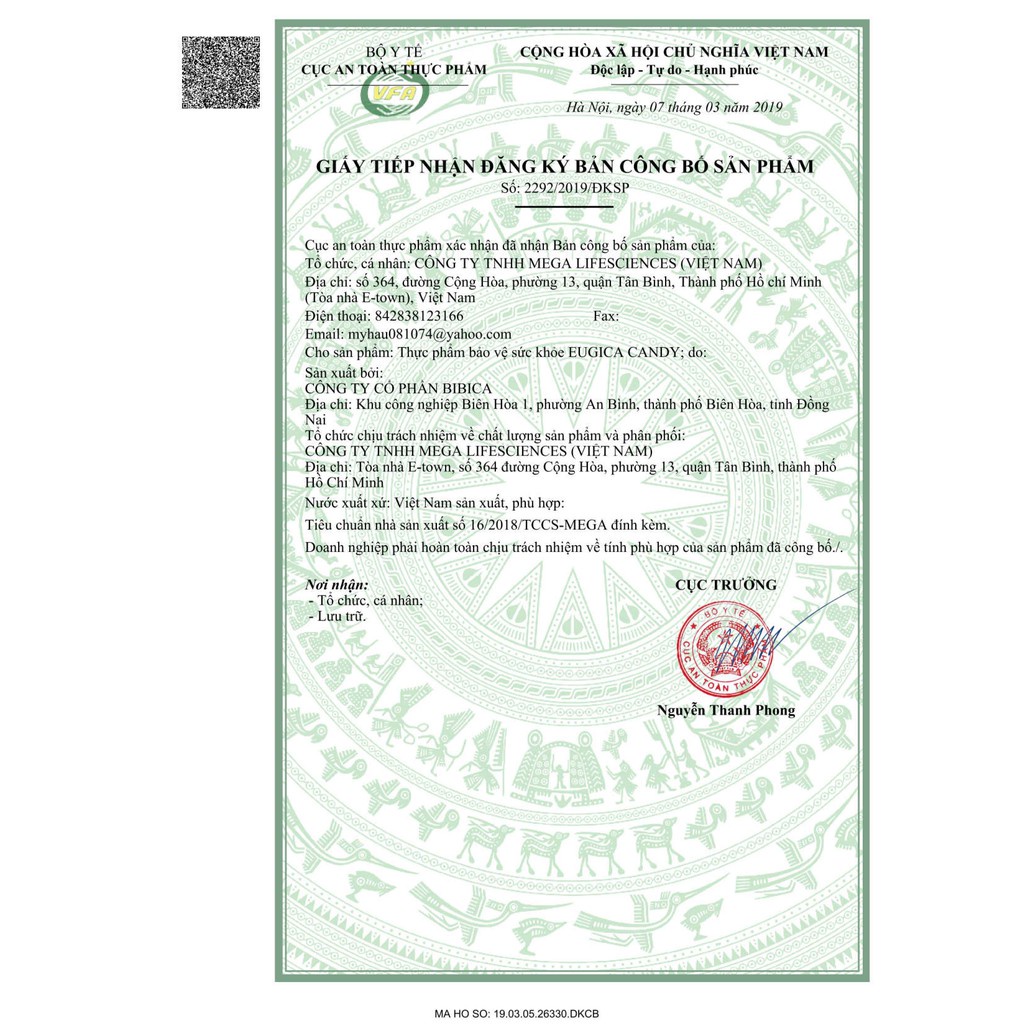 BỘ Y TẾ
CỤC AN TOÀN THỰC PHẨM

VFA

CỘNG HÒA XÃ HỘI CHỦ NGHĨA VIỆT NAM
Độc lập - Tự do - Hạnh phúc

Hà Nội, ngày 07 tháng 03 năm 2019

GIẤY TIẾP NHẬN ĐĂNG KÝ BẢN CÔNG BỐ SẢN PHẨM
Số: 2292/2019/ĐKSP

Cục an toàn thực phẩm xác nhận đã nhận Bản công bố sản phẩm của:
Tổ chức, cá nhân: CÔNG TY TNHH MEGA LIFESCIENCES (VIỆT NAM)
Địa chỉ: số 364, đường Cộng Hòa, phường 13, quận Tân Bình, Thành phố Hồ chí Minh (Tòa nhà E-town), Việt Nam
Điện thoại: 842838123166 Fax:
Email: myhau081074@yahoo.com
Cho sản phẩm: Thực phẩm bảo vệ sức khỏe EUGICA CANDY; do:
Sản xuất bởi:
CÔNG TY CỔ PHẦN BIBICA
Địa chỉ: Khu công nghiệp Biên Hòa 1, phường An Bình, thành phố Biên Hòa, tỉnh Đồng Nai
Tổ chức chịu trách nhiệm về chất lượng sản phẩm và phân phối:
CÔNG TY TNHH MEGA LIFESCIENCES (VIỆT NAM)
Địa chỉ: Tòa nhà E-town, số 364 đường Cộng Hòa, phường 13, quận Tân Bình, thành phố Hồ Chí Minh
Nước xuất xứ: Việt Nam sản xuất, phù hợp:
Tiêu chuẩn nhà sản xuất số 16/2018/TCCS-MEGA đính kèm.
Doanh nghiệp phải hoàn toàn chịu trách nhiệm về tính phù hợp của sản phẩm đã công bố./.

Nơi nhận:
- Tổ chức, cá nhân;
- Lưu trữ.

CỤC TRƯỞNG

BỘ Y TẾ
CỤC AN TOÀN THỰC PHẨM

Nguyễn Thanh Phong

MA HO SO: 19.03.05.26330.DKCB